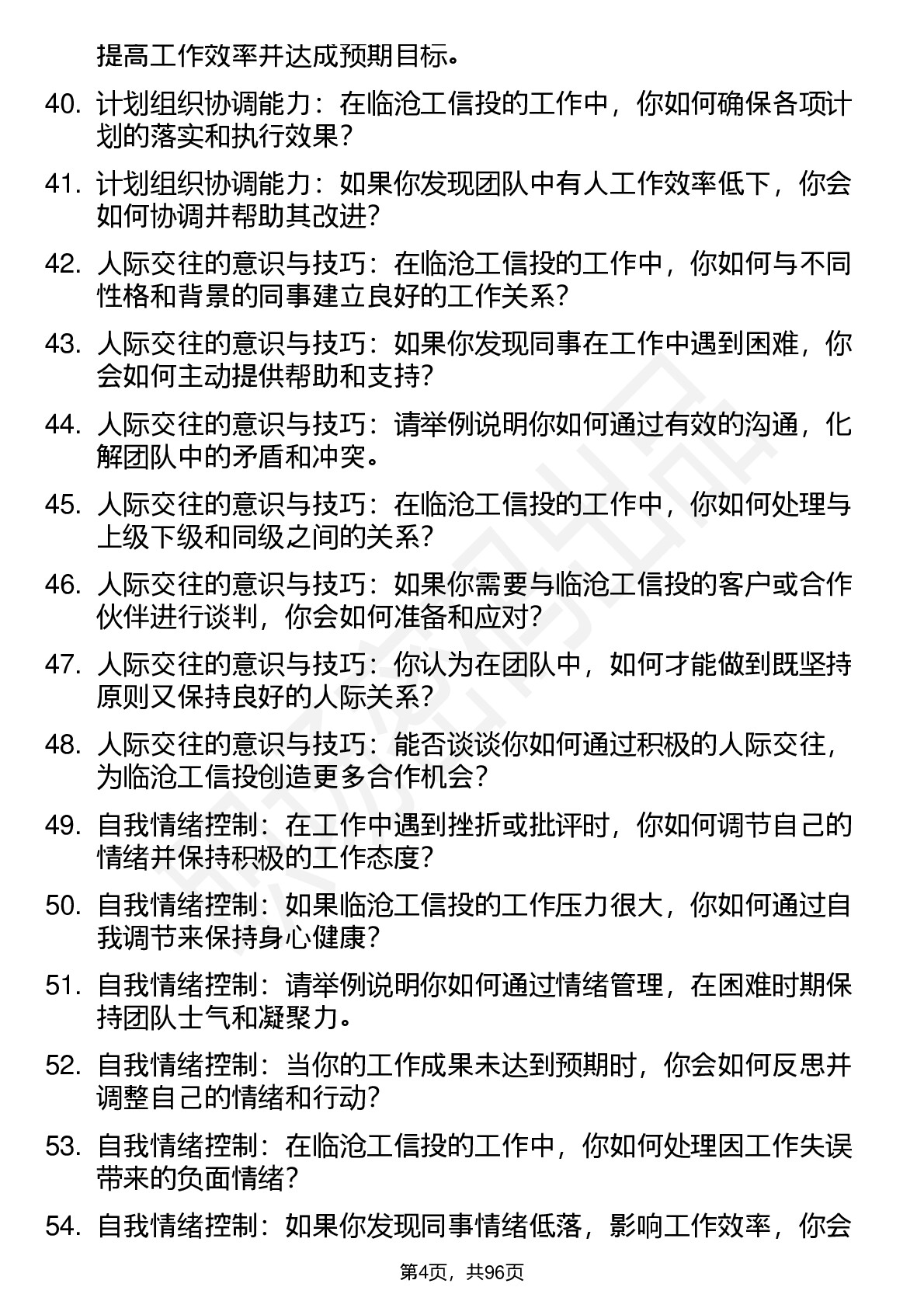 提高工作效率并达成预期目标。

40. 计划组织协调能力：在临沧工信投的工作中，你如何确保各项计划的落实和执行效果？

41. 计划组织协调能力：如果你发现团队中有人工作效率低下，你会如何协调并帮助其改进？

42. 人际交往的意识与技巧：在临沧工信投的工作中，你如何与不同性格和背景的同事建立良好的工作关系？

43. 人际交往的意识与技巧：如果你发现同事在工作中遇到困难，你会如何主动提供帮助和支持？

44. 人际交往的意识与技巧：请举例说明你如何通过有效的沟通，化解团队中的矛盾和冲突。

45. 人际交往的意识与技巧：在临沧工信投的工作中，你如何处理与上级下级和同级之间的关系？

46. 人际交往的意识与技巧：如果你需要与临沧工信投的客户或合作伙伴进行谈判，你会如何准备和应对？

47. 人际交往的意识与技巧：你认为在团队中，如何才能做到既坚持原则又保持良好的人际关系？

48. 人际交往的意识与技巧：能否谈谈你如何通过积极的人际交往，为临沧工信投创造更多合作机会？

49. 自我情绪控制：在工作中遇到挫折或批评时，你如何调节自己的情绪并保持积极的工作态度？

50. 自我情绪控制：如果临沧工信投的工作压力很大，你如何通过自我调节来保持身心健康？

51. 自我情绪控制：请举例说明你如何通过情绪管理，在困难时期保持团队士气和凝聚力。

52. 自我情绪控制：当你的工作成果未达到预期时，你会如何反思并调整自己的情绪和行动？

53. 自我情绪控制：在临沧工信投的工作中，你如何处理因工作失误带来的负面情绪？

54. 自我情绪控制：如果你发现同事情绪低落，影响工作效率，你会

第4页，共96页